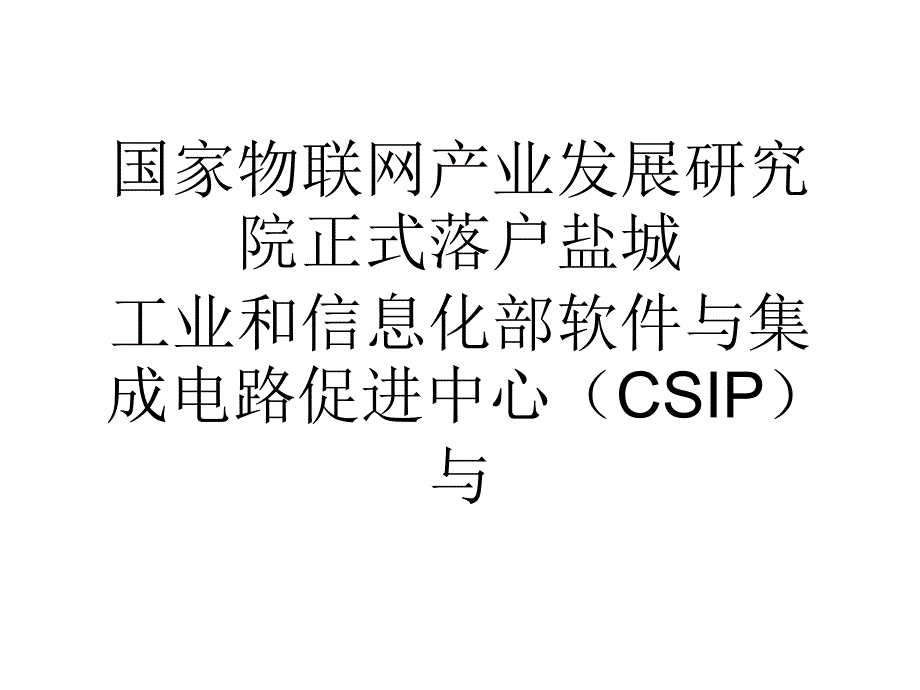 国家物联网产业发展研究院正式落户盐城
工业和信息化部软件与集成电路促进中心（CSIP）与